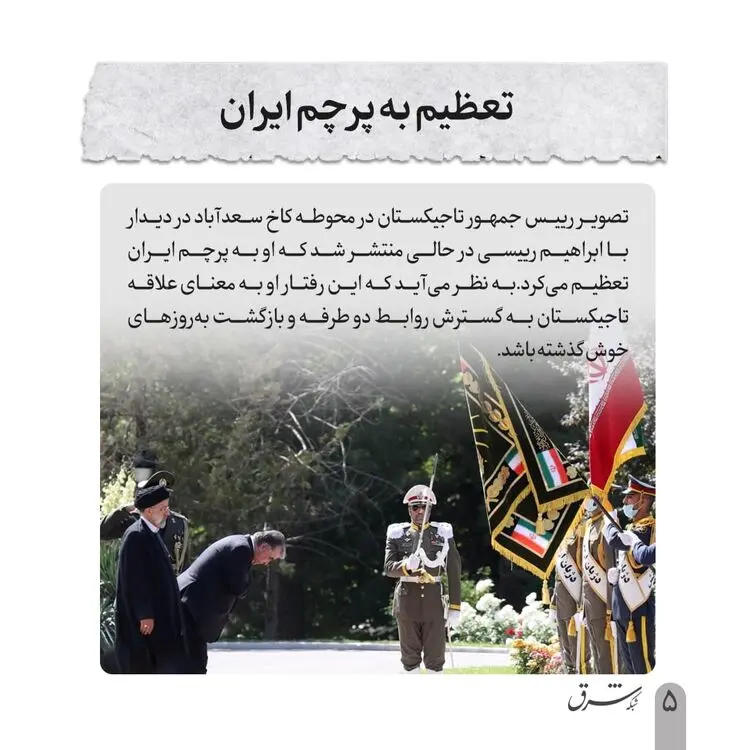 تعظیم به پرچم ایران

تصویر رییس جمهور تاجیکستان در محوطه کاخ سعدآباد در دیدار با ابراهیم رییسی در حالی منتشر شد که او به پرچم ایران تعظیم می‌کرد. به نظر می‌آید که این رفتار او به معنای علاقه تاجیکستان به گسترش روابط دو طرفه و بازگشت به روزهای خوش گذشته باشد.

شبکه شرق

۵